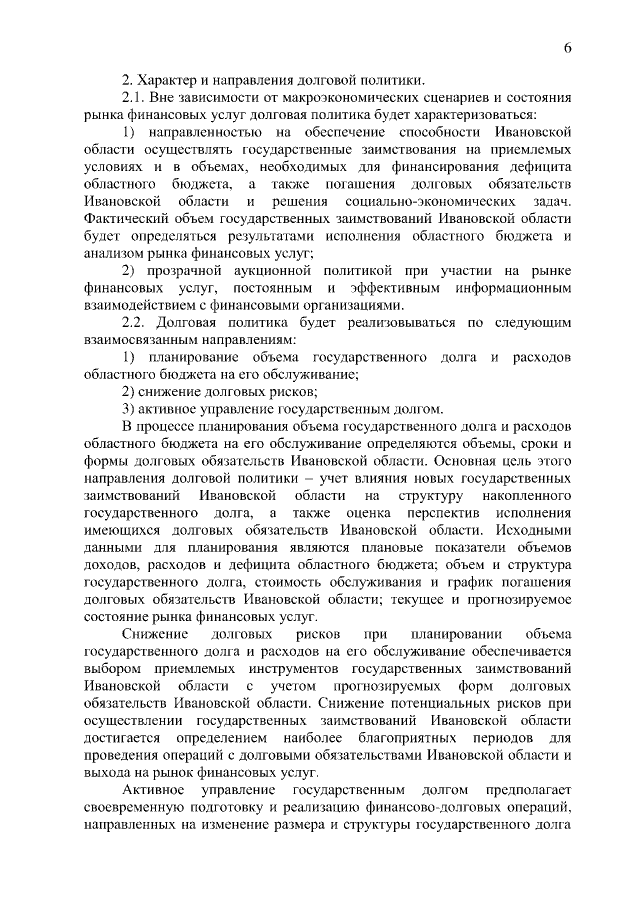 6

2. Характер и направления долговой политики.

2.1. Вне зависимости от макроэкономических сценариев и состояния рынка финансовых услуг долговая политика будет характеризоваться:

1) направленностью на обеспечение способности Ивановской области осуществлять государственные заимствования на приемлемых условиях и в объемах, необходимых для финансирования дефицита областного бюджета, а также погашения долговых обязательств Ивановской области и решения социально-экономических задач. Фактический объем государственных заимствований Ивановской области будет определяться результатами исполнения областного бюджета и анализом рынка финансовых услуг;

2) прозрачной аукционной политикой при участии на рынке финансовых услуг, постоянным и эффективным информационным взаимодействием с финансовыми организациями.

2.2. Долговая политика будет реализовываться по следующим взаимосвязанным направлениям:

1) планирование объема государственного долга и расходов областного бюджета на его обслуживание;

2) снижение долговых рисков;

3) активное управление государственным долгом.

В процессе планирования объема государственного долга и расходов областного бюджета на его обслуживание определяются объемы, сроки и формы долговых обязательств Ивановской области. Основная цель этого направления долговой политики – учет влияния новых государственных заимствований Ивановской области на структуру накопленного государственного долга, а также оценка перспектив исполнения имеющихся долговых обязательств Ивановской области. Исходными данными для планирования являются плановые показатели объемов доходов, расходов и дефицита областного бюджета; объем и структура государственного долга, стоимость обслуживания и график погашения долговых обязательств Ивановской области; текущее и прогнозируемое состояние рынка финансовых услуг.

Снижение долговых рисков при планировании объема государственного долга и расходов на его обслуживание обеспечивается выбором приемлемых инструментов государственных заимствований Ивановской области с учетом прогнозируемых форм долговых обязательств Ивановской области. Снижение потенциальных рисков при осуществлении государственных заимствований Ивановской области достигается определением наиболее благоприятных периодов для проведения операций с долговыми обязательствами Ивановской области и выхода на рынок финансовых услуг.

Активное управление государственным долгом предполагает своевременную подготовку и реализацию финансово-долговых операций, направленных на изменение размера и структуры государственного долга